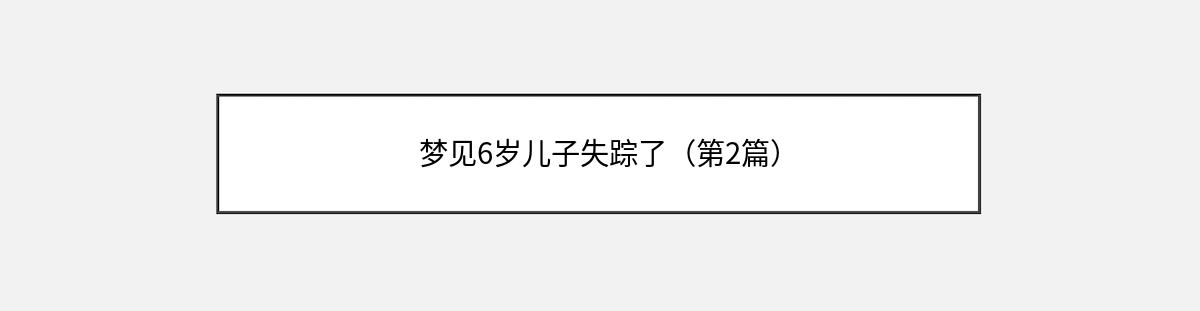 梦见6岁儿子失踪了（第2篇）